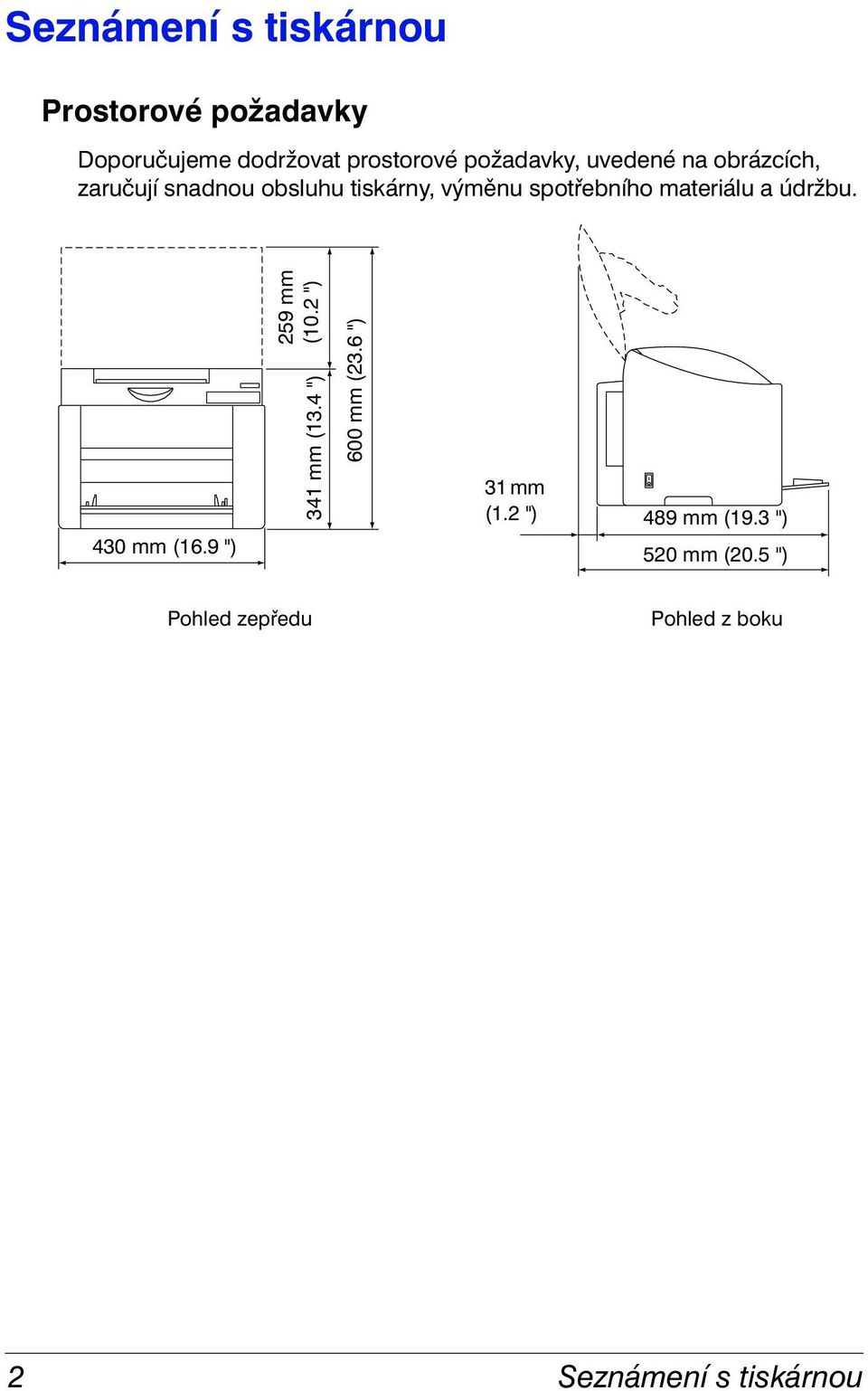 Seznámení s tiskárnou

Prostorové požadavky

Doporučujeme dodržovat prostorové požadavky, uvedené na obrázcích, zaručují snadnou obsluhu tiskárny, výměnu spotřebního materiálu a údržbu.

259 mm (10.2 ")

341 mm (13.4 ")

600 mm (23.6 ")

430 mm (16.9 ")

31 mm (1.2 ")

489 mm (19.3 ")

520 mm (20.5 ")

Pohled zepředu

Pohled z boku

2

Seznámení s tiskárnou